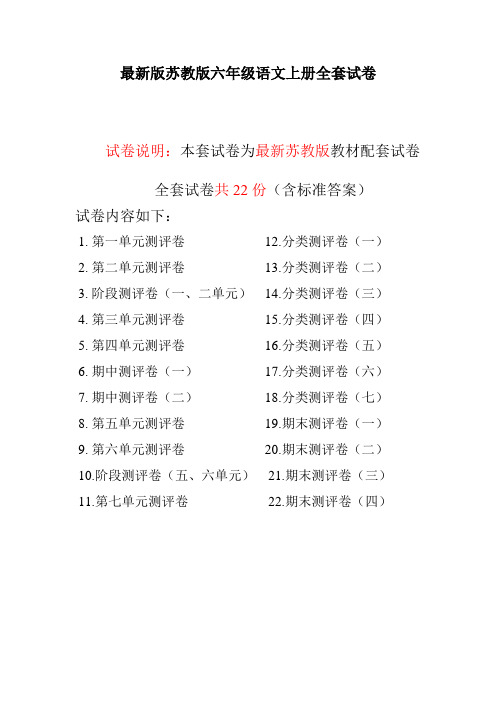 最新版苏教版六年级语文上册全套试卷

试卷说明：本套试卷为最新苏教版教材配套试卷

全套试卷共 22 份（含标准答案）

试卷内容如下：

1. 第一单元测评卷

2. 第二单元测评卷

3. 阶段测评卷（一、二单元）

4. 第三单元测评卷

5. 第四单元测评卷

6. 期中测评卷（一）

7. 期中测评卷（二）

8. 第五单元测评卷

9. 第六单元测评卷

10.阶段测评卷（五、六单元）

11.第七单元测评卷

12.分类测评卷（一）

13.分类测评卷（二）

14.分类测评卷（三）

15.分类测评卷（四）

16.分类测评卷（五）

17.分类测评卷（六）

18.分类测评卷（七）

19.期末测评卷（一）

20.期末测评卷（二）

21.期末测评卷（三）

22.期末测评卷（四）